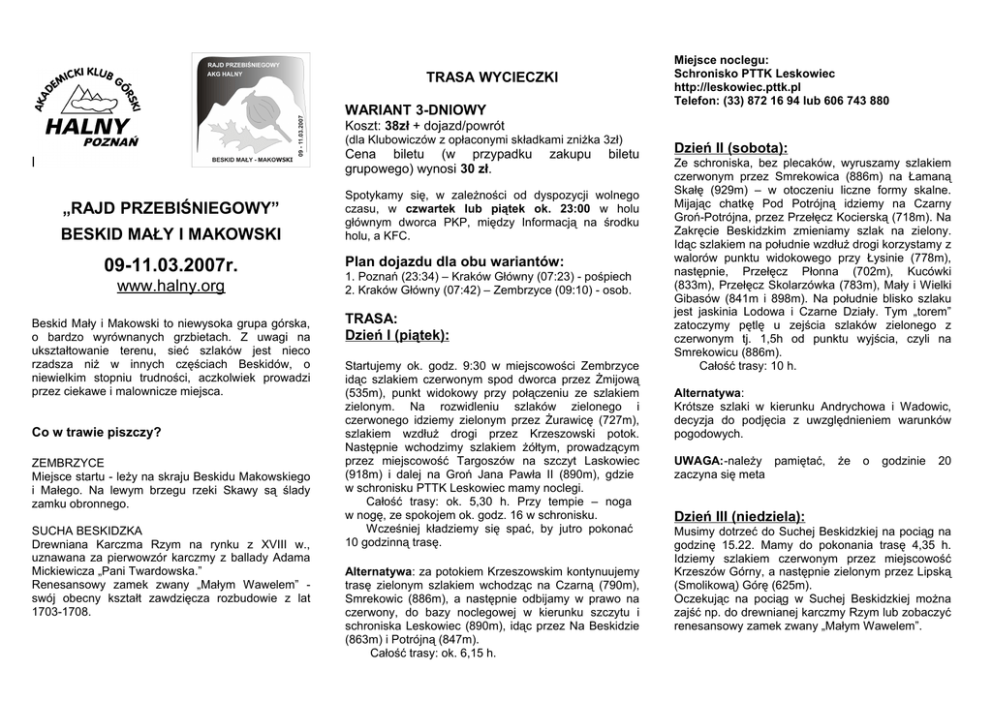 AKADEMICKI KLUB GÓRSKI
HALNY
POZNAŃ

RAJD PRZEBIŚNIEGOWY
AKG HALNY
09 - 11.03.2007
BESKID MAŁY - MAKOWSKI

„RAJD PRZEBIŚNIEGOWY"
BESKID MAŁY I MAKOWSKI

09-11.03.2007r.
www.halny.org

Beskid Mały i Makowski to niewysoka grupa górska, o bardzo wyrównanych grzbietach. Z uwagi na ukształtowanie terenu, sieć szlaków jest nieco rzadsza niż w innych częściach Beskidów, o niewielkim stopniu trudności, aczkolwiek prowadzi przez ciekawe i malownicze miejsca.

Co w trawie piszczy?

ZEMBRZYCE
Miejsce startu - leży na skraju Beskidu Makowskiego i Małego. Na lewym brzegu rzeki Skawy są ślady zamku obronnego.

SUCHA BESKIDZKA
Drewniana Karczma Rzym na rynku z XVIII w., uznawana za pierwowzór karczmy z ballady Adama Mickiewicza „Pani Twardowska."
Renesansowy zamek zwany „Małym Wawelem" - swój obecny kształt zawdzięcza rozbudowie z lat 1703-1708.

TRASA WYCIECZKI

WARIANT 3-DNIOWY
Koszt: 38zł + dojazd/powrót
(dla Klubowiczów z opłaconymi składkami zniżka 3zł)
Cena biletu (w przypadku zakupu biletu grupowego) wynosi 30 zł.

Spotykamy się, w zależności od dyspozycji wolnego czasu, w czwartek lub piątek ok. 23:00 w holu głównym dworca PKP, między Informacją na środku holu, a KFC.

Plan dojazdu dla obu wariantów:
1. Poznań (23:34) – Kraków Główny (07:23) - pośpiech
2. Kraków Główny (07:42) – Zembrzyce (09:10) - osob.

TRASA:
Dzień I (piątek):

Startujemy ok. godz. 9:30 w miejscowości Zembrzyce idąc szlakiem czerwonym spod dworca przez Żmijową (535m), punkt widokowy przy połączeniu ze szlakiem zielonym. Na rozwidleniu szlaków zielonego i czerwonego idziemy zielonym przez Żurawicę (727m), szlakiem wzdłuż drogi przez Krzeszowski potok. Następnie wchodzimy szlakiem żółtym, prowadzącym przez miejscowość Targoszów na szczyt Laskowiec (918m) i dalej na Groń Jana Pawła II (890m), gdzie w schronisku PTTK Leskowiec mamy noclegi.
Całość trasy: ok. 5,30 h. Przy tempie – noga w nogę, ze spokojem ok. godz. 16 w schronisku.
Wcześniej kładziemy się spać, by jutro pokonać 10 godzinną trasę.

Alternatywa: za potokiem Krzeszowskim kontynuujemy trasę zielonym szlakiem wchodząc na Czarną (790m), Smrekowic (886m), a następnie odbijamy w prawo na czerwony, do bazy noclegowej w kierunku szczytu i schroniska Leskowiec (890m), idąc przez Na Beskidzie (863m) i Potrójną (847m).
Całość trasy: ok. 6,15 h.

Miejsce noclegu:
Schronisko PTTK Leskowiec
http://leskowiec.pttk.pl
Telefon: (33) 872 16 94 lub 606 743 880

Dzień II (sobota):
Ze schroniska, bez plecaków, wyruszamy szlakiem czerwonym przez Smrekowica (886m) na Łamaną Skałę (929m) – w otoczeniu liczne formy skalne. Mijając chatkę Pod Potrójną idziemy na Czarny Groń-Potrójna, przez Przełęcz Kocierską (718m). Na Zakręcie Beskidzkim zmieniamy szlak na zielony. Idąc szlakiem na południe wzdłuż drogi korzystamy z walorów punktu widokowego przy Łysinie (778m), następnie, Przełęcz Płonna (702m), Kucówki (833m), Przełęcz Skolarzówka (783m), Mały i Wielki Gibasów (841m i 898m). Na południe blisko szlaku jest jaskinia Lodowa i Czarne Działy. Tym „torem" zatoczymy pętlę u zejścia szlaków zielonego z czerwonym tj. 1,5h od punktu wyjścia, czyli na Smrekowicu (886m).
Całość trasy: 10 h.

Alternatywa:
Krótsze szlaki w kierunku Andrychowa i Wadowic, decyzja do podjęcia z uwzględnieniem warunków pogodowych.

UWAGA:-należy pamiętać, że o godzinie 20 zaczyna się meta

Dzień III (niedziela):
Musimy dotrzeć do Suchej Beskidzkiej na pociąg na godzinę 15.22. Mamy do pokonania trasę 4,35 h. Idziemy szlakiem czerwonym przez miejscowość Krzeszów Górny, a następnie zielonym przez Lipską (Smolikową) Górę (625m).
Oczekując na pociąg w Suchej Beskidzkiej można zajść np. do drewnianej karczmy Rzym lub zobaczyć renesansowy zamek zwany „Małym Wawelem".